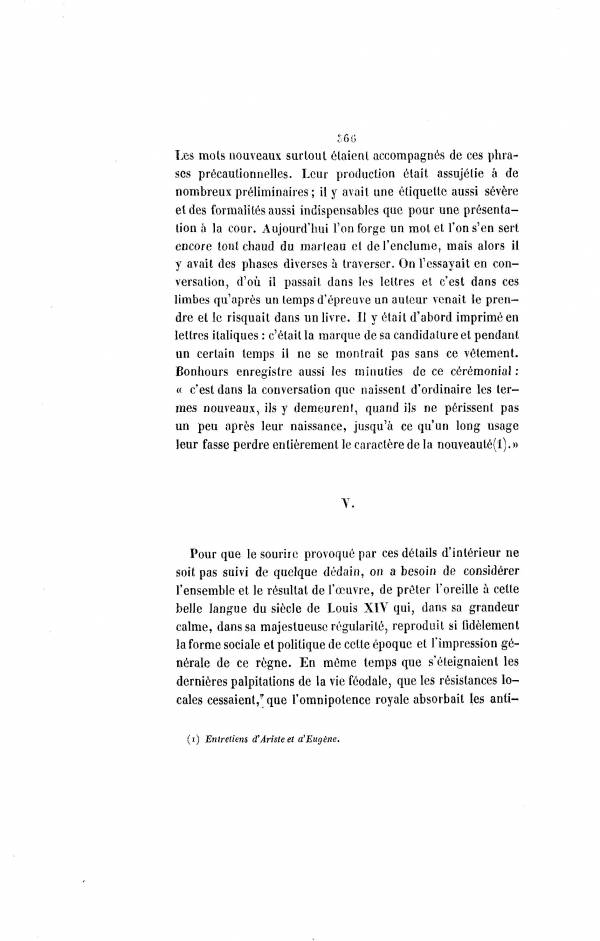 366

Les mots nouveaux surtout étaient accompagnés de ces phrases précautionnelles. Leur production était assujétie à de nombreux préliminaires ; il y avait une étiquette aussi sévère et des formalités aussi indispensables que pour une présentation à la cour. Aujourd'hui l'on forge un mot et l'on s'en sert encore tout chaud du marteau et de l'enclume, mais alors il y avait des phases diverses à traverser. On l'essayait en conversation, d'où il passait dans les lettres et c'est dans ces limbes qu'après un temps d'épreuve un auteur venait le prendre et le risquait dans un livre. Il y était d'abord imprimé en lettres italiques : c'était la marque de sa candidature et pendant un certain temps il ne se montrait pas sans ce vêtement. Bonhours enregistre aussi les minuties de ce cérémonial : « c'est dans la conversation que naissent d'ordinaire les termes nouveaux, ils y demeurent, quand ils ne périssent pas un peu après leur naissance, jusqu'à ce qu'un long usage leur fasse perdre entièrement le caractère de la nouveauté(1).»

V.

Pour que le sourire provoqué par ces détails d'intérieur ne soit pas suivi de quelque dédain, on a besoin de considérer l'ensemble et le résultat de l'œuvre, de prêter l'oreille à cette belle langue du siècle de Louis XIV qui, dans sa grandeur calme, dans sa majestueuse régularité, reproduit si fidèlement la forme sociale et politique de cette époque et l'impression générale de ce règne. En même temps que s'éteignaient les dernières palpitations de la vie féodale, que les résistances locales cessaient, que l'omnipotence royale absorbait les anti-

(1) Entretiens d'Ariste et d'Eugène.